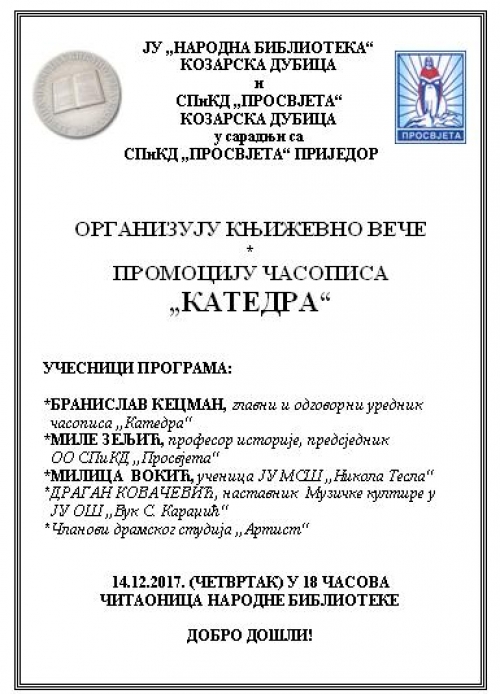 ЈУ „НАРОДНА БИБЛИОТЕКА“
КОЗАРСКА ДУБИЦА
и
СПиКД „ПРОСВЈЕТА“
КОЗАРСКА ДУБИЦА
у сарадњи са
СПиКД „ПРОСВЈЕТА“ ПРИЈЕДОР

ПРОСВЈЕТА

ОРГАНИЗУЈУ КЊИЖЕВНО ВЕЧЕ
*
ПРОМОЦИЈУ ЧАСОПИСА
„КАТЕДРА“

УЧЕСНИЦИ ПРОГРАМА:

*БРАНИСЛАВ КЕЦМАН, главни и одговорни уредник часописа „Катедра“
*МИЛЕ ЗЕЉИЋ, професор историје, предсједник ОО СПиКД „Просвјета“
*МИЛИЦА ВОКИЋ, ученица ЈУ МСШ „Никола Тесла“
*ДРАГАН КОВАЧЕВИЋ, наставник Музичке културе у ЈУ ОШ „Вук С. Караџић“
*Чланови драмског студија „Артист“

14.12.2017. (ЧЕТВРТАК) У 18 ЧАСОВА
ЧИТАОНИЦА НАРОДНЕ БИБЛИОТЕКЕ

ДОБРО ДОШЛИ!